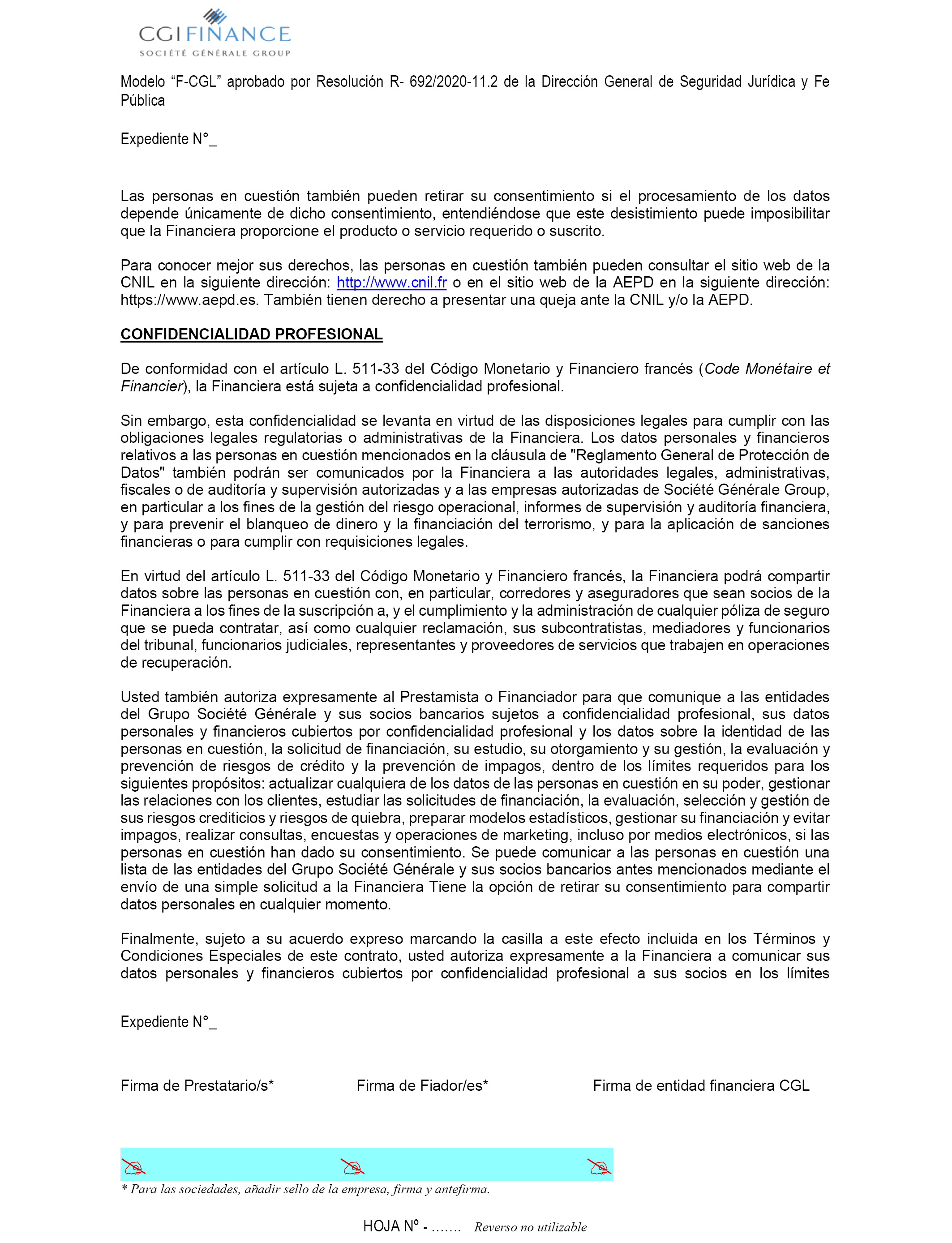 CGI FINANCE
SOCIÉTÉ GÉNÉRALE GROUP

Modelo “F-CGL” aprobado por Resolución R- 692/2020-11.2 de la Dirección General de Seguridad Jurídica y Fe Pública

Expediente N°_

Las personas en cuestión también pueden retirar su consentimiento si el procesamiento de los datos depende únicamente de dicho consentimiento, entendiéndose que este desistimiento puede imposibilitar que la Financiera proporcione el producto o servicio requerido o suscrito.

Para conocer mejor sus derechos, las personas en cuestión también pueden consultar el sitio web de la CNIL en la siguiente dirección: http://www.cnil.fr o en el sitio web de la AEPD en la siguiente dirección: https://www.aepd.es. También tienen derecho a presentar una queja ante la CNIL y/o la AEPD.

CONFIDENCIALIDAD PROFESIONAL

De conformidad con el artículo L. 511-33 del Código Monetario y Financiero francés (Code Monétaire et Financier), la Financiera está sujeta a confidencialidad profesional.

Sin embargo, esta confidencialidad se levanta en virtud de las disposiciones legales para cumplir con las obligaciones legales regulatorias o administrativas de la Financiera. Los datos personales y financieros relativos a las personas en cuestión mencionados en la cláusula de "Reglamento General de Protección de Datos" también podrán ser comunicados por la Financiera a las autoridades legales, administrativas, fiscales o de auditoría y supervisión autorizadas y a las empresas autorizadas de Société Générale Group, en particular a los fines de la gestión del riesgo operacional, informes de supervisión y auditoría financiera, y para prevenir el blanqueo de dinero y la financiación del terrorismo, y para la aplicación de sanciones financieras o para cumplir con requisiciones legales.

En virtud del artículo L. 511-33 del Código Monetario y Financiero francés, la Financiera podrá compartir datos sobre las personas en cuestión con, en particular, corredores y aseguradores que sean socios de la Financiera a los fines de la suscripción a, y el cumplimiento y la administración de cualquier póliza de seguro que se pueda contratar, así como cualquier reclamación, sus subcontratistas, mediadores y funcionarios del tribunal, funcionarios judiciales, representantes y proveedores de servicios que trabajen en operaciones de recuperación.

Usted también autoriza expresamente al Prestamista o Financiador para que comunique a las entidades del Grupo Société Générale y sus socios bancarios sujetos a confidencialidad profesional, sus datos personales y financieros cubiertos por confidencialidad profesional y los datos sobre la identidad de las personas en cuestión, la solicitud de financiación, su estudio, su otorgamiento y su gestión, la evaluación y prevención de riesgos de crédito y la prevención de impagos, dentro de los límites requeridos para los siguientes propósitos: actualizar cualquiera de los datos de las personas en cuestión en su poder, gestionar las relaciones con los clientes, estudiar las solicitudes de financiación, la evaluación, selección y gestión de sus riesgos crediticios y riesgos de quiebra, preparar modelos estadísticos, gestionar su financiación y evitar impagos, realizar consultas, encuestas y operaciones de marketing, incluso por medios electrónicos, si las personas en cuestión han dado su consentimiento. Se puede comunicar a las personas en cuestión una lista de las entidades del Grupo Société Générale y sus socios bancarios antes mencionados mediante el envío de una simple solicitud a la Financiera Tiene la opción de retirar su consentimiento para compartir datos personales en cualquier momento.

Finalmente, sujeto a su acuerdo expreso marcando la casilla a este efecto incluida en los Términos y Condiciones Especiales de este contrato, usted autoriza expresamente a la Financiera a comunicar sus datos personales y financieros cubiertos por confidencialidad profesional a sus socios en los límites

Expediente N°_

Firma de Prestatario/s*

Firma de Fiador/es*

Firma de entidad financiera CGL

* Para las sociedades, añadir sello de la empresa, firma y antefirma.

HOJA Nº - ……. – Reverso no utilizable